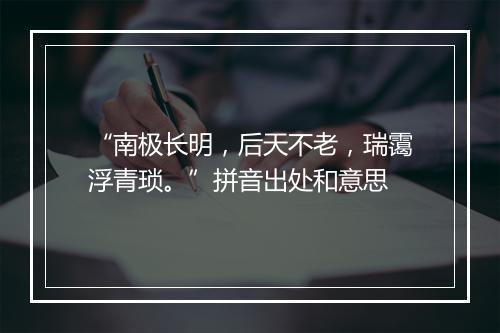 “南极长明，后天不老，瑞霭浮青琐。”拼音出处和意思